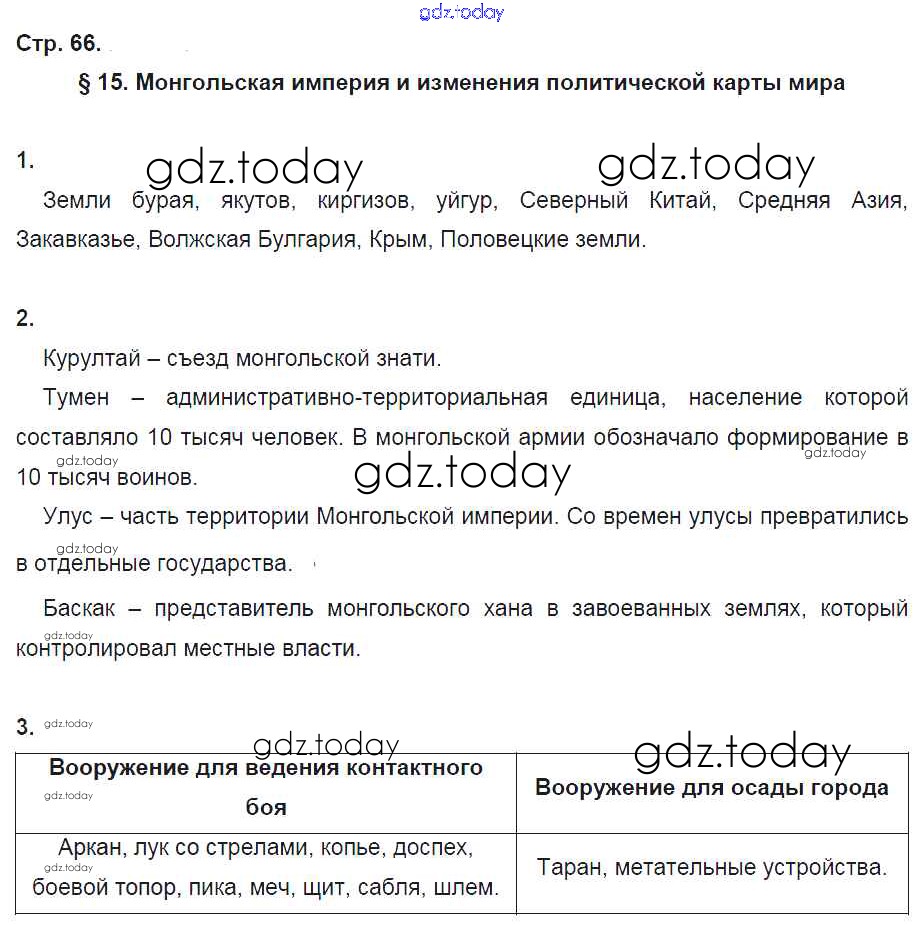 gdz.today

Стр. 66.

§ 15. Монгольская империя и изменения политической карты мира

1. gdz.today gdz.today

Земли бурая, якутов, киргизов, уйгур, Северный Китай, Средняя Азия, Закавказье, Волжская Булгария, Крым, Половецкие земли.

2.

Курултай – съезд монгольской знати.

Тумен – административно-территориальная единица, население которой составляло 10 тысяч человек. В монгольской армии обозначало формирование в 10 тысяч воинов. gdz.today gdz.today gdz.today

Улус – часть территории Монгольской империи. Со времен улусы превратились в отдельные государства. gdz.today

Баскак – представитель монгольского хана в завоеванных землях, который контролировал местные власти. gdz.today

3. gdz.today

gdz.today gdz.today

| Вооружение для ведения контактного боя | Вооружение для осады города |
|---|---|
| Аркан, лук со стрелами, копье, доспех, боевой топор, пика, меч, щит, сабля, шлем. | Таран, метательные устройства. |

gdz.today gdz.today